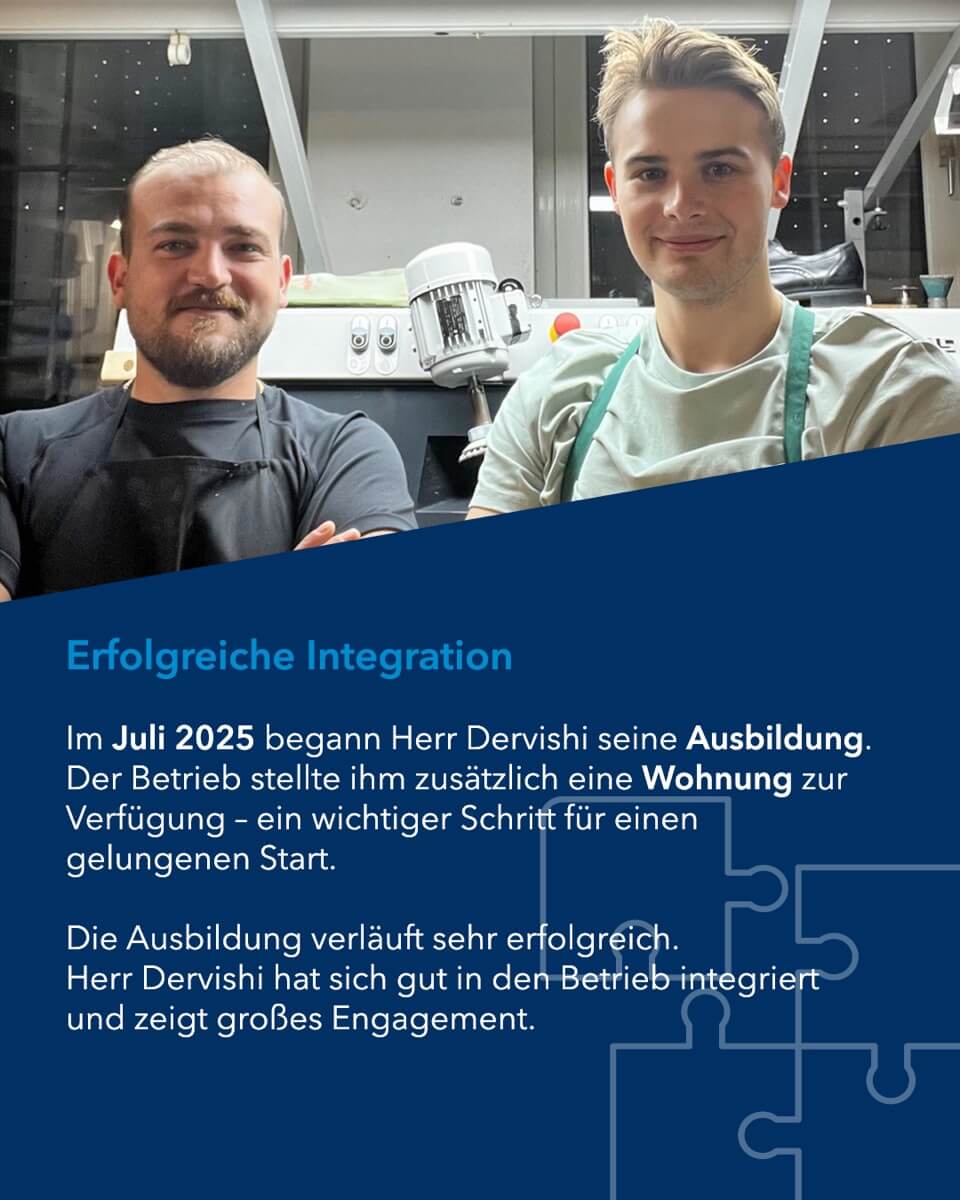 Erfolgreiche Integration

Im Juli 2025 begann Herr Dervishi seine Ausbildung. Der Betrieb stellte ihm zusätzlich eine Wohnung zur Verfügung – ein wichtiger Schritt für einen gelungenen Start.

Die Ausbildung verläuft sehr erfolgreich. Herr Dervishi hat sich gut in den Betrieb integriert und zeigt großes Engagement.